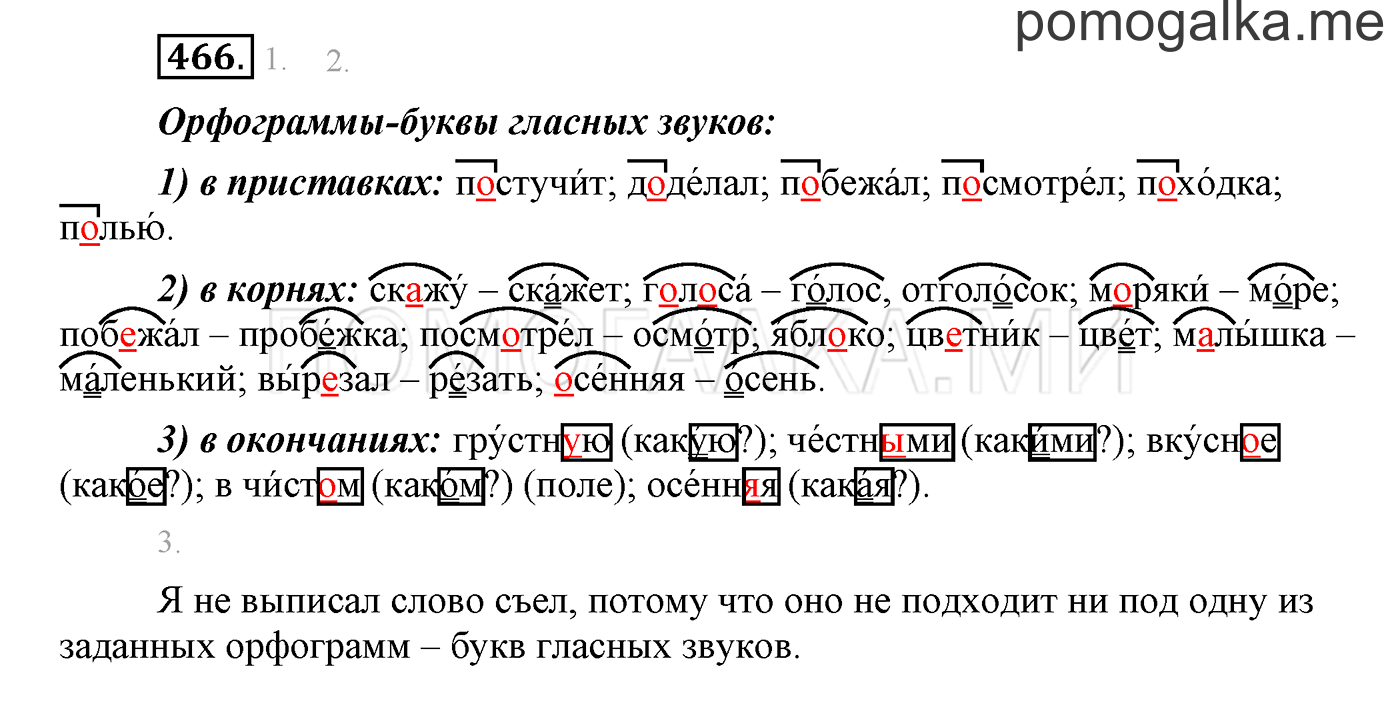 pomogalka.me

466. 1. 2.

Орфограммы-буквы гласных звуков:

1) в приставках: постучи́т; доде́лал; побежа́л; посмотре́л; похо́дка; полью́.

2) в корнях: скажу́ – ска́жет; голоса́ – го́лос, отголо́сок; моряки́ – мо́ре; побежа́л – пробе́жка; посмотре́л – осмо́тр; яблоко; цветни́к – цве́т; малы́шка – ма́ленький; вы́резал – ре́зать; осе́нняя – о́сень.

3) в окончаниях: гру́стную (каку́ю?); че́стными (каки́ми?); вку́сное (како́е?); в чи́стом (како́м?) (поле); осе́нняя (кака́я?).

3.

Я не выписал слово съел, потому что оно не подходит ни под одну из заданных орфограмм – букв гласных звуков.